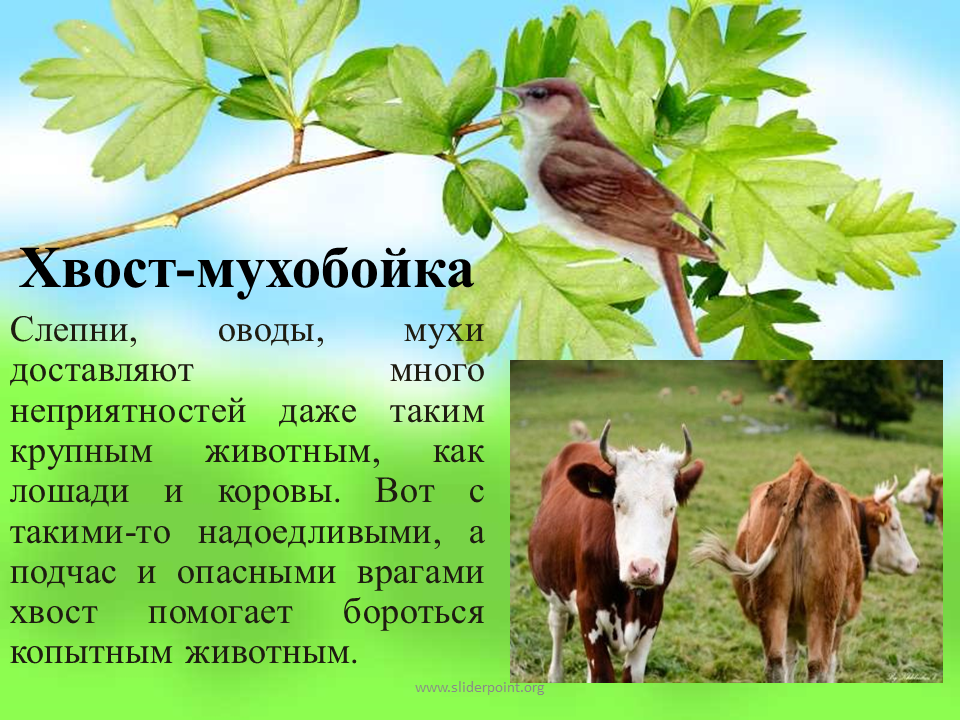 Хвост-мухобойка

Слепни, оводы, мухи доставляют много неприятностей даже таким крупным животным, как лошади и коровы. Вот с такими-то надоедливыми, а подчас и опасными врагами хвост помогает бороться копытным животным.

www.sliderpoint.org